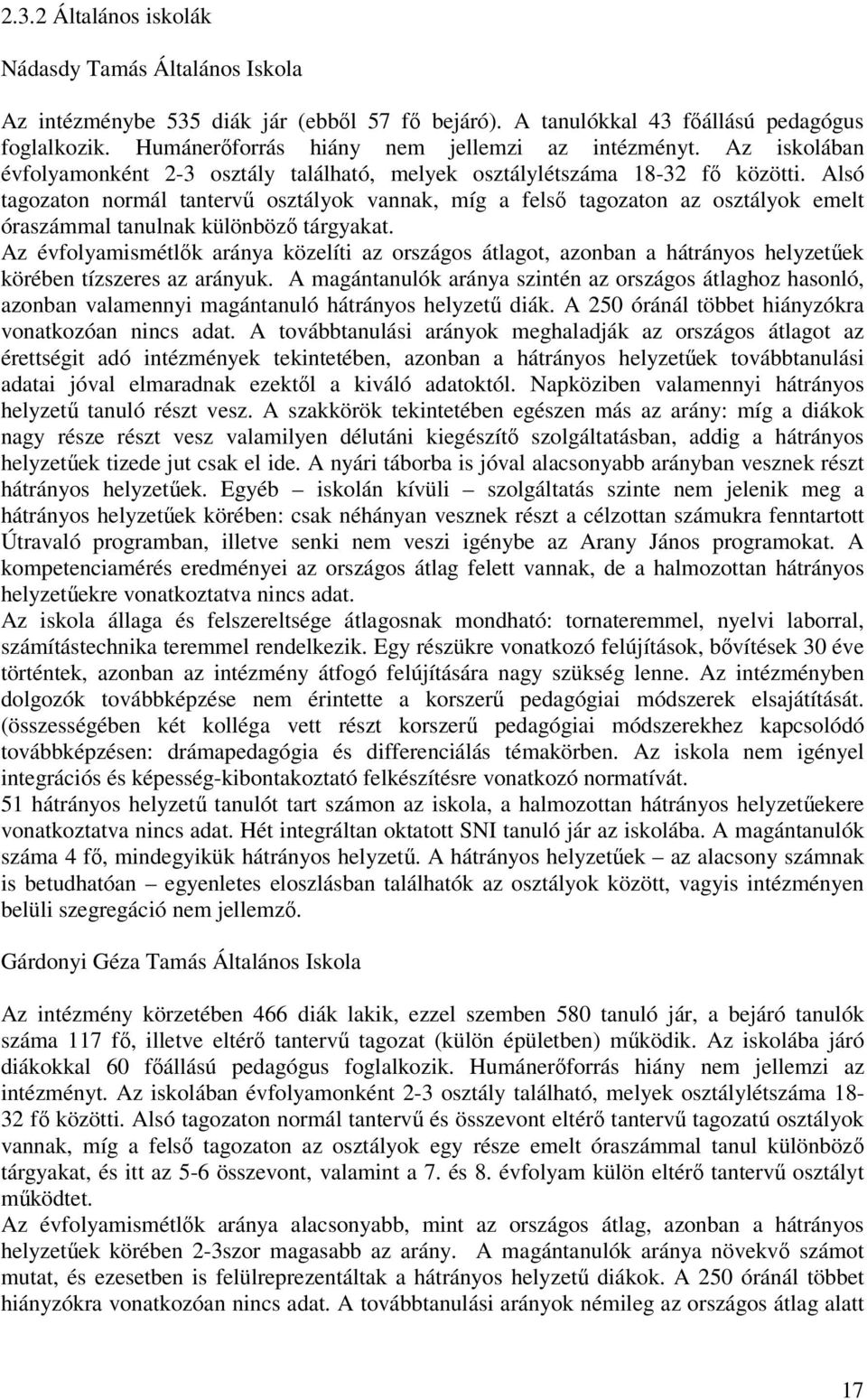 2.3.2 Általános iskolák

Nádasdy Tamás Általános Iskola

Az intézménybe 535 diák jár (ebből 57 fő bejáró). A tanulókkal 43 főállású pedagógus foglalkozik. Humánerőforrás hiány nem jellemzi az intézményt. Az iskolában évfolyamonként 2-3 osztály található, melyek osztálylétszáma 18-32 fő közötti. Alsó tagozaton normál tantervű osztályok vannak, míg a felső tagozaton az osztályok emelt óraszámmal tanulnak különböző tárgyakat.
Az évfolyamismétlők aránya közelíti az országos átlagot, azonban a hátrányos helyzetűek körében tízszeres az arányuk. A magántanulók aránya szintén az országos átlaghoz hasonló, azonban valamennyi magántanuló hátrányos helyzetű diák. A 250 óránál többet hiányzókra vonatkozóan nincs adat. A továbbtanulási arányok meghaladják az országos átlagot az érettségit adó intézmények tekintetében, azonban a hátrányos helyzetűek továbbtanulási adatai jóval elmaradnak ezektől a kiváló adatoktól. Napköziben valamennyi hátrányos helyzetű tanuló részt vesz. A szakkörök tekintetében egészen más az arány: míg a diákok nagy része részt vesz valamilyen délutáni kiegészítő szolgáltatásban, addig a hátrányos helyzetűek tizede jut csak el ide. A nyári táborba is jóval alacsonyabb arányban vesznek részt hátrányos helyzetűek. Egyéb – iskolán kívüli – szolgáltatás szinte nem jelenik meg a hátrányos helyzetűek körében: csak néhányan vesznek részt a célzottan számukra fenntartott Útravaló programban, illetve senki nem veszi igénybe az Arany János programokat. A kompetenciamérés eredményei az országos átlag felett vannak, de a halmozottan hátrányos helyzetűekre vonatkoztatva nincs adat.
Az iskola állaga és felszereltsége átlagosnak mondható: tornateremmel, nyelvi laborral, számítástechnika teremmel rendelkezik. Egy részükre vonatkozó felújítások, bővítések 30 éve történtek, azonban az intézmény átfogó felújítására nagy szükség lenne. Az intézményben dolgozók továbbképzése nem érintette a korszerű pedagógiai módszerek elsajátítását. (összességében két kolléga vett részt korszerű pedagógiai módszerekhez kapcsolódó továbbképzésen: drámapedagógia és differenciálás témakörben. Az iskola nem igényel integrációs és képesség-kibontakoztató felkészítésre vonatkozó normatívát.
51 hátrányos helyzetű tanulót tart számon az iskola, a halmozottan hátrányos helyzetűekere vonatkoztatva nincs adat. Hét integráltan oktatott SNI tanuló jár az iskolába. A magántanulók száma 4 fő, mindegyikük hátrányos helyzetű. A hátrányos helyzetűek – az alacsony számnak is betudhatóan – egyenletes eloszlásban találhatók az osztályok között, vagyis intézményen belüli szegregáció nem jellemző.

Gárdonyi Géza Tamás Általános Iskola

Az intézmény körzetében 466 diák lakik, ezzel szemben 580 tanuló jár, a bejáró tanulók száma 117 fő, illetve eltérő tantervű tagozat (külön épületben) működik. Az iskolába járó diákokkal 60 főállású pedagógus foglalkozik. Humánerőforrás hiány nem jellemzi az intézményt. Az iskolában évfolyamonként 2-3 osztály található, melyek osztálylétszáma 18-32 fő közötti. Alsó tagozaton normál tantervű és összevont eltérő tantervű tagozatú osztályok vannak, míg a felső tagozaton az osztályok egy része emelt óraszámmal tanul különböző tárgyakat, és itt az 5-6 összevont, valamint a 7. és 8. évfolyam külön eltérő tantervű osztályt működtet.
Az évfolyamismétlők aránya alacsonyabb, mint az országos átlag, azonban a hátrányos helyzetűek körében 2-3szor magasabb az arány. A magántanulók aránya növekvő számot mutat, és ezesetben is felülreprezentáltak a hátrányos helyzetű diákok. A 250 óránál többet hiányzókra vonatkozóan nincs adat. A továbbtanulási arányok némileg az országos átlag alatt

17